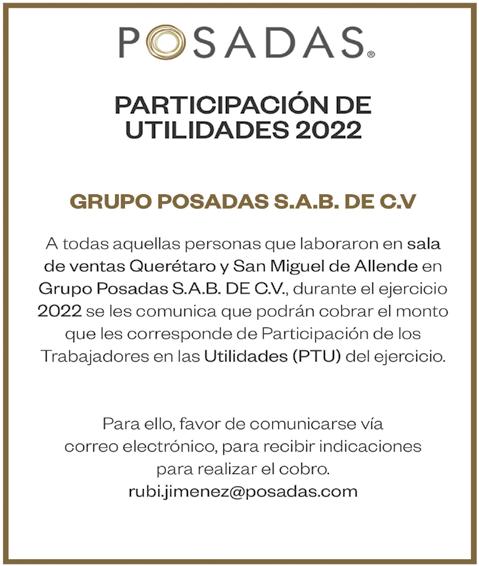 POSADAS®

PARTICIPACIÓN DE UTILIDADES 2022

GRUPO POSADAS S.A.B. DE C.V

A todas aquellas personas que laboraron en sala de ventas Querétaro y San Miguel de Allende en Grupo Posadas S.A.B. DE C.V., durante el ejercicio 2022 se les comunica que podrán cobrar el monto que les corresponde de Participación de los Trabajadores en las Utilidades (PTU) del ejercicio.

Para ello, favor de comunicarse vía correo electrónico, para recibir indicaciones para realizar el cobro.
rubi.jimenez@posadas.com